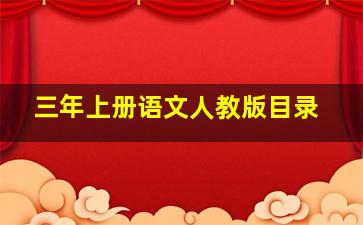 三年上册语文人教版目录